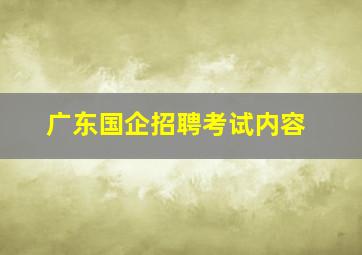 广东国企招聘考试内容